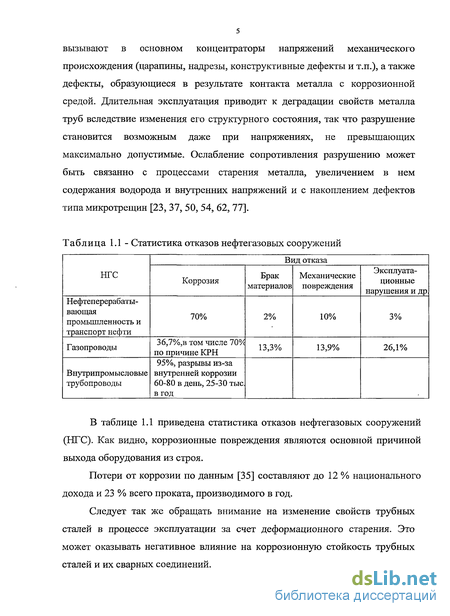 5

вызывают в основном концентраторы напряжений механического происхождения (царапины, надрезы, конструктивные дефекты и т.п.), а также дефекты, образующиеся в результате контакта металла с коррозионной средой. Длительная эксплуатация приводит к деградации свойств металла труб вследствие изменения его структурного состояния, так что разрушение становится возможным даже при напряжениях, не превышающих максимально допустимые. Ослабление сопротивления разрушению может быть связанно с процессами старения металла, увеличением в нем содержания водорода и внутренних напряжений и с накоплением дефектов типа микротрещин [23, 37, 50, 54, 62, 77].

Таблица 1.1 - Статистика отказов нефтегазовых сооружений

| НГС | Вид отказа | | | |
|---|---|---|---|---|
| | Коррозия | Брак материалов | Механические повреждения | Эксплуатационные нарушения и др. |
| Нефтеперерабатывающая промышленность и транспорт нефти | 70% | 2% | 10% | 3% |
| Газопроводы | 36,7%,в том числе 70% по причине КРН | 13,3% | 13,9% | 26,1% |
| Внутрипромысловые трубопроводы | 95%, разрывы из-за внутренней коррозии 60-80 в день, 25-30 тыс. в год | | | |

В таблице 1.1 приведена статистика отказов нефтегазовых сооружений (НГС). Как видно, коррозионные повреждения являются основной причиной выхода оборудования из строя.

Потери от коррозии по данным [35] составляют до 12 % национального дохода и 23 % всего проката, производимого в год.

Следует так же обращать внимание на изменение свойств трубных сталей в процессе эксплуатации за счет деформационного старения. Это может оказывать негативное влияние на коррозионную стойкость трубных сталей и их сварных соединений.

dsLib.net
библиотека диссертаций